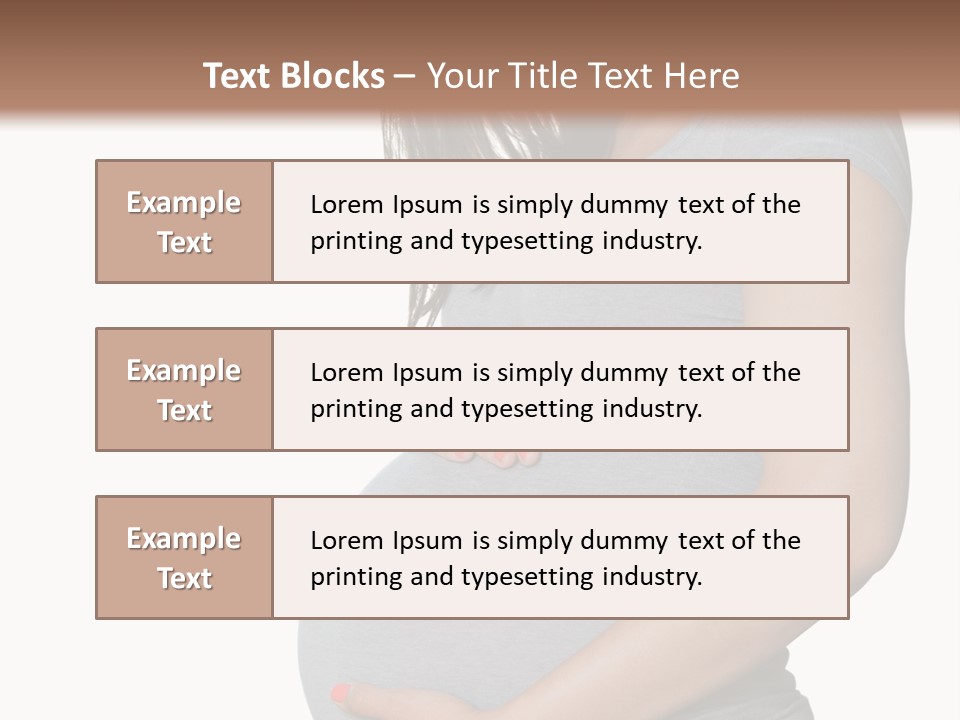 Text Blocks – Your Title Text Here

Example Text

Lorem Ipsum is simply dummy text of the printing and typesetting industry.

Example Text

Lorem Ipsum is simply dummy text of the printing and typesetting industry.

Example Text

Lorem Ipsum is simply dummy text of the printing and typesetting industry.